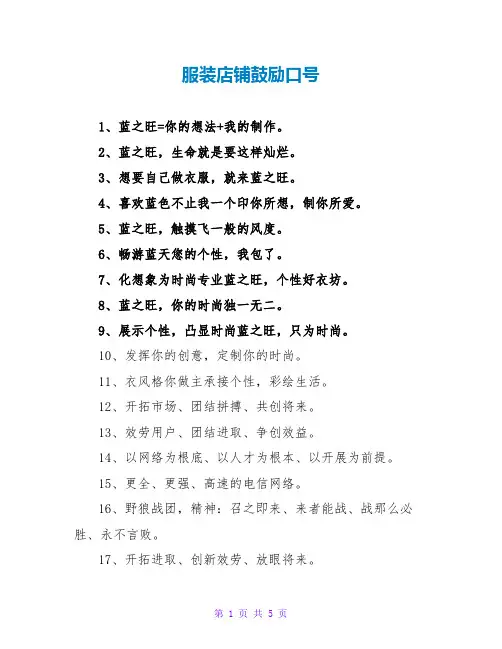 服装店铺鼓励口号

1、蓝之旺=你的想法+我的制作。

2、蓝之旺，生命就是要这样灿烂。

3、想要自己做衣服，就来蓝之旺。

4、喜欢蓝色不止我一个印你所想，制你所爱。

5、蓝之旺，触摸飞一般的风度。

6、畅游蓝天您的个性，我包了。

7、化想象为时尚专业蓝之旺，个性好衣坊。

8、蓝之旺，你的时尚独一无二。

9、展示个性，凸显时尚蓝之旺，只为时尚。

10、发挥你的创意，定制你的时尚。

11、衣风格你做主承接个性，彩绘生活。

12、开拓市场、团结拼搏、共创将来。

13、效劳用户、团结进取、争创效益。

14、以网络为根底、以人才为根本、以开展为前提。

15、更全、更强、高速的电信网络。

16、野狼战团，精神：召之即来、来者能战、战那么必胜、永不言败。

17、开拓进取、创新效劳、放眼将来。

第 1 页 共 5 页